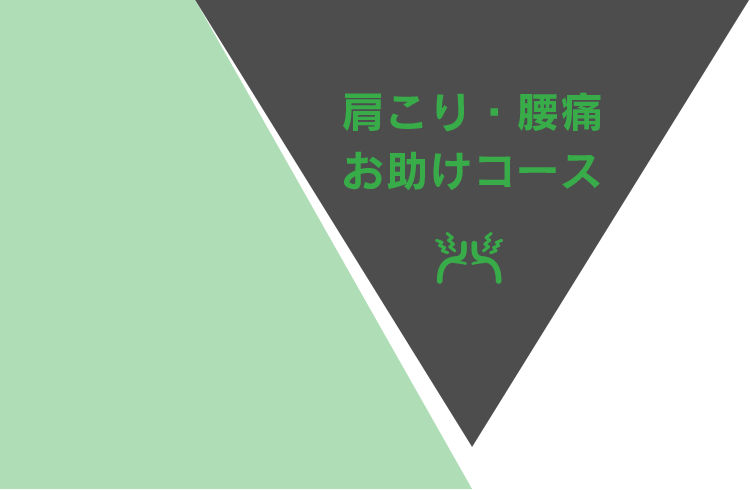 肩こり・腰痛
お助けコース